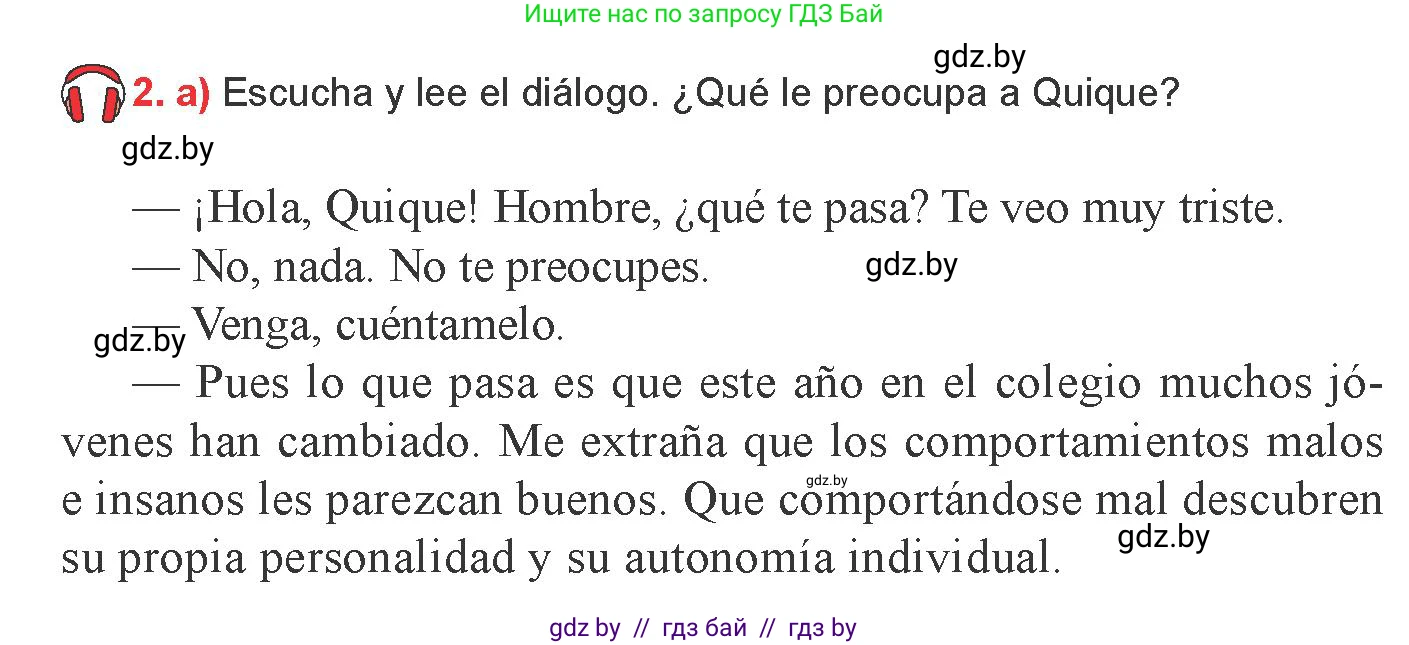 Ищите нас по запросу ГДЗ Бай

gdz.by

2. a) Escucha y lee el diálogo. ¿Qué le preocupa a Quique?

gdz.by

— ¡Hola, Quique! Hombre, ¿qué te pasa? Te veo muy triste.

— No, nada. No te preocupes.

gdz.by

gdz.by

— Venga, cuéntamelo.

— Pues lo que pasa es que este año en el colegio muchos jóvenes han cambiado. Me extraña que los comportamientos malos e insanos les parezcan buenos. Que comportándose mal descubren su propia personalidad y su autonomía individual.

gdz.by

gdz.by

gdz by // гдз бай // гдз by